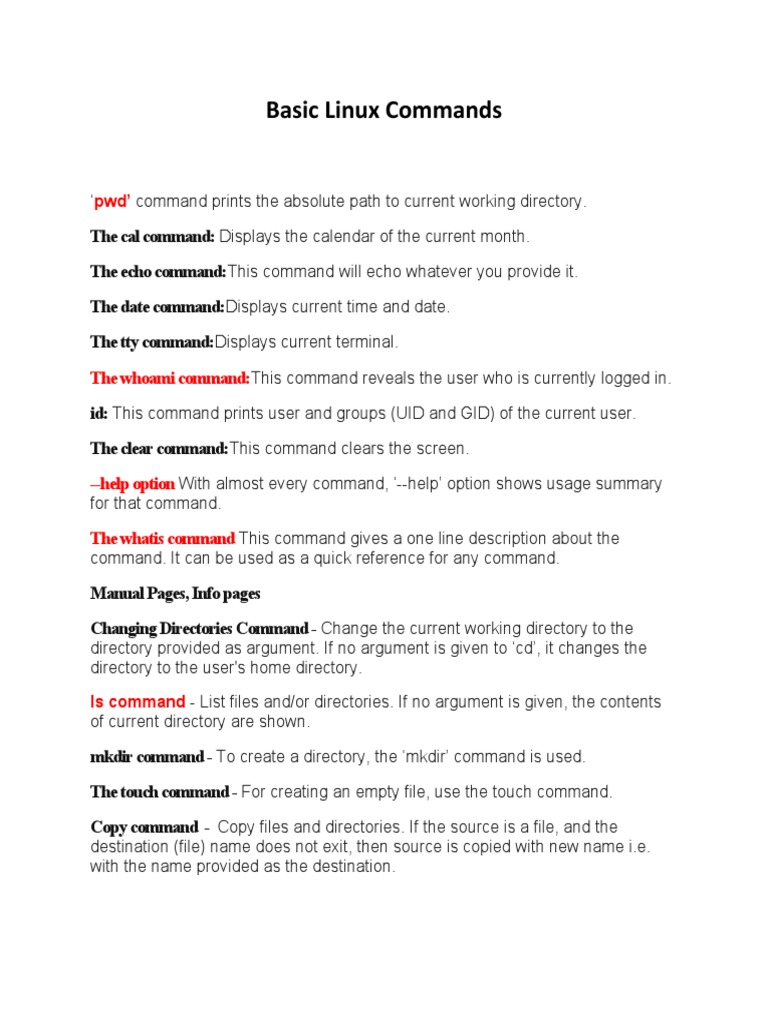 Basic Linux Commands

'pwd' command prints the absolute path to current working directory.

The cal command: Displays the calendar of the current month.

The echo command:This command will echo whatever you provide it.

The date command:Displays current time and date.

The tty command:Displays current terminal.

The whoami command:This command reveals the user who is currently logged in.

id: This command prints user and groups (UID and GID) of the current user.

The clear command:This command clears the screen.

--help option With almost every command, '--help' option shows usage summary for that command.

The whatis command This command gives a one line description about the command. It can be used as a quick reference for any command.

Manual Pages, Info pages

Changing Directories Command - Change the current working directory to the directory provided as argument. If no argument is given to 'cd', it changes the directory to the user's home directory.

ls command - List files and/or directories. If no argument is given, the contents of current directory are shown.

mkdir command - To create a directory, the 'mkdir' command is used.

The touch command - For creating an empty file, use the touch command.

Copy command - Copy files and directories. If the source is a file, and the destination (file) name does not exit, then source is copied with new name i.e. with the name provided as the destination.